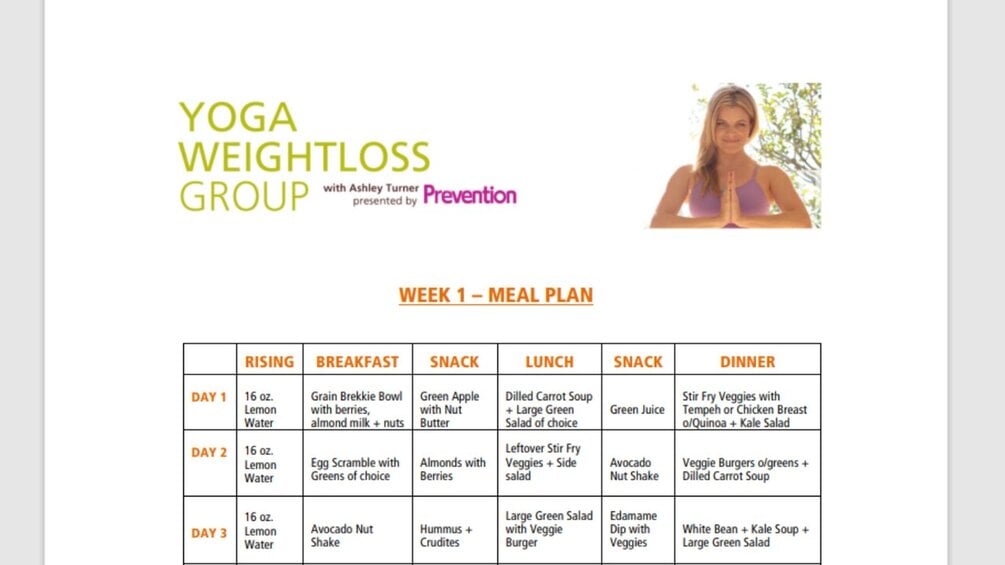 YOGA WEIGHTLOSS GROUP with Ashley Turner presented by Prevention

WEEK 1 – MEAL PLAN

| | RISING | BREAKFAST | SNACK | LUNCH | SNACK | DINNER |
|---|---|---|---|---|---|---|
| DAY 1 | 16 oz. Lemon Water | Grain Brekkie Bowl with berries, almond milk + nuts | Green Apple with Nut Butter | Dilled Carrot Soup + Large Green Salad of choice | Green Juice | Stir Fry Veggies with Tempeh or Chicken Breast o/Quinoa + Kale Salad |
| DAY 2 | 16 oz. Lemon Water | Egg Scramble with Greens of choice | Almonds with Berries | Leftover Stir Fry Veggies + Side salad | Avocado Nut Shake | Veggie Burgers o/greens + Dilled Carrot Soup |
| DAY 3 | 16 oz. Lemon Water | Avocado Nut Shake | Hummus + Crudites | Large Green Salad with Veggie Burger | Edamame Dip with Veggies | White Bean + Kale Soup + Large Green Salad |